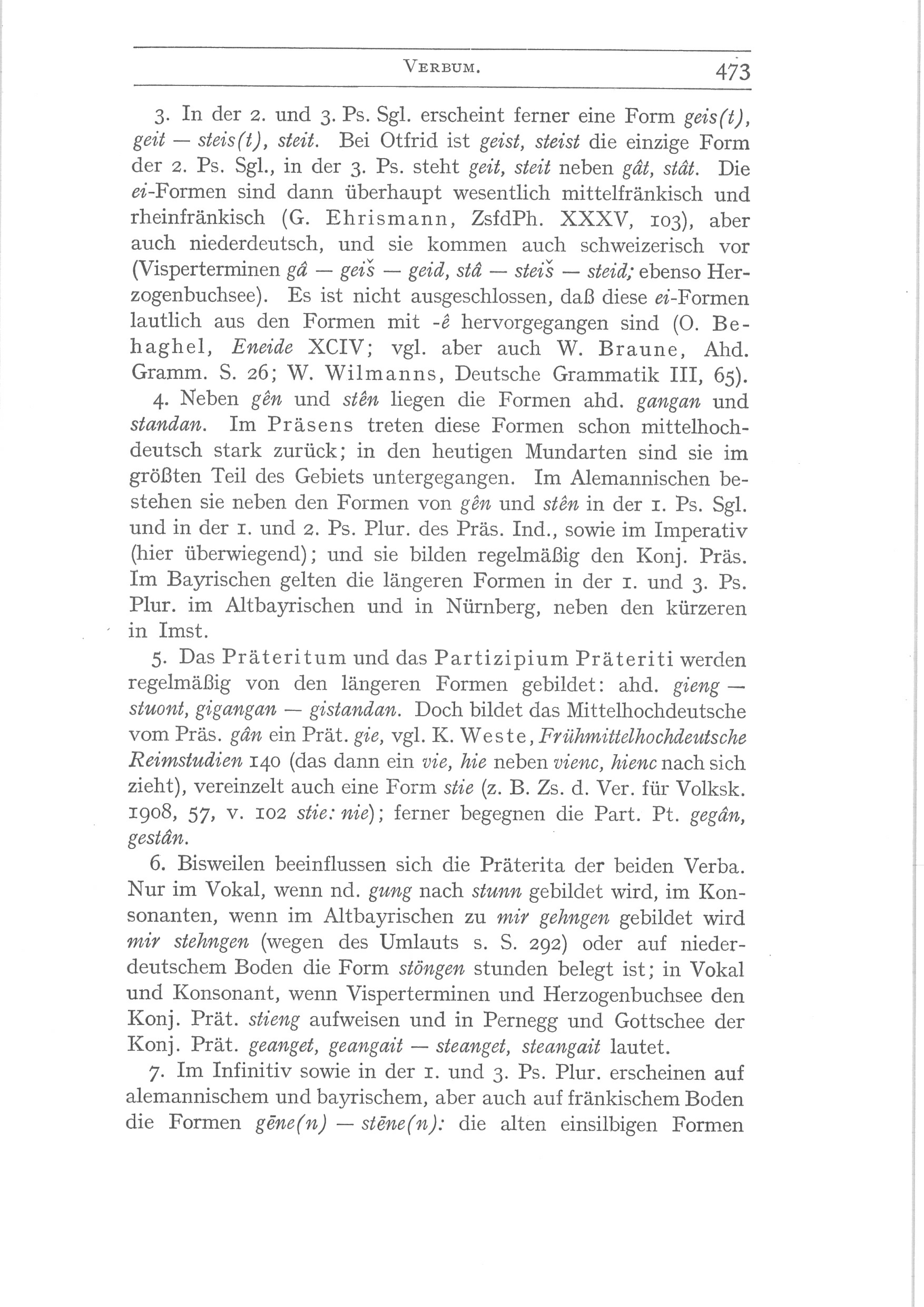 VERBUM. 473

3. In der 2. und 3. Ps. Sgl. erscheint ferner eine Form geis(t), geit — steis(t), steit. Bei Otfrid ist geist, steist die einzige Form der 2. Ps. Sgl., in der 3. Ps. steht geit, steit neben gât, stât. Die ei-Formen sind dann überhaupt wesentlich mittelfränkisch und rheinfränkisch (G. Ehrismann, ZsfdPh. XXXV, 103), aber auch niederdeutsch, und sie kommen auch schweizerisch vor (Visperterminen gâ — geiš — geid, stâ — steiš — steid; ebenso Herzogenbuchsee). Es ist nicht ausgeschlossen, daß diese ei-Formen lautlich aus den Formen mit -ê hervorgegangen sind (O. Behaghel, Eneide XCIV; vgl. aber auch W. Braune, Ahd. Gramm. S. 26; W. Wilmanns, Deutsche Grammatik III, 65).

4. Neben gên und stên liegen die Formen ahd. gangan und standan. Im Präsens treten diese Formen schon mittelhochdeutsch stark zurück; in den heutigen Mundarten sind sie im größten Teil des Gebiets untergegangen. Im Alemannischen bestehen sie neben den Formen von gên und stên in der 1. Ps. Sgl. und in der 1. und 2. Ps. Plur. des Präs. Ind., sowie im Imperativ (hier überwiegend); und sie bilden regelmäßig den Konj. Präs. Im Bayrischen gelten die längeren Formen in der 1. und 3. Ps. Plur. im Altbayrischen und in Nürnberg, neben den kürzeren in Imst.

5. Das Präteritum und das Partizipium Präteriti werden regelmäßig von den längeren Formen gebildet: ahd. gieng — stuont, gigangan — gistandan. Doch bildet das Mittelhochdeutsche vom Präs. gân ein Prät. gie, vgl. K. Weste, Frühmittelhochdeutsche Reimstudien 140 (das dann ein vie, hie neben vienc, hienc nach sich zieht), vereinzelt auch eine Form stie (z. B. Zs. d. Ver. für Volksk. 1908, 57, v. 102 stie: nie); ferner begegnen die Part. Pt. gegân, gestân.

6. Bisweilen beeinflussen sich die Präterita der beiden Verba. Nur im Vokal, wenn nd. gung nach stunn gebildet wird, im Konsonanten, wenn im Altbayrischen zu mir gehngen gebildet wird mir stehngen (wegen des Umlauts s. S. 292) oder auf niederdeutschem Boden die Form stöngen stunden belegt ist; in Vokal und Konsonant, wenn Visperterminen und Herzogenbuchsee den Konj. Prät. stieng aufweisen und in Pernegg und Gottschee der Konj. Prät. geanget, geangait — steanget, steangait lautet.

7. Im Infinitiv sowie in der 1. und 3. Ps. Plur. erscheinen auf alemannischem und bayrischem, aber auch auf fränkischem Boden die Formen gēne(n) — stēne(n): die alten einsilbigen Formen